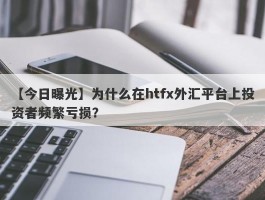 【今日曝光】为什么在htfx外汇平台上投资者频繁亏损?